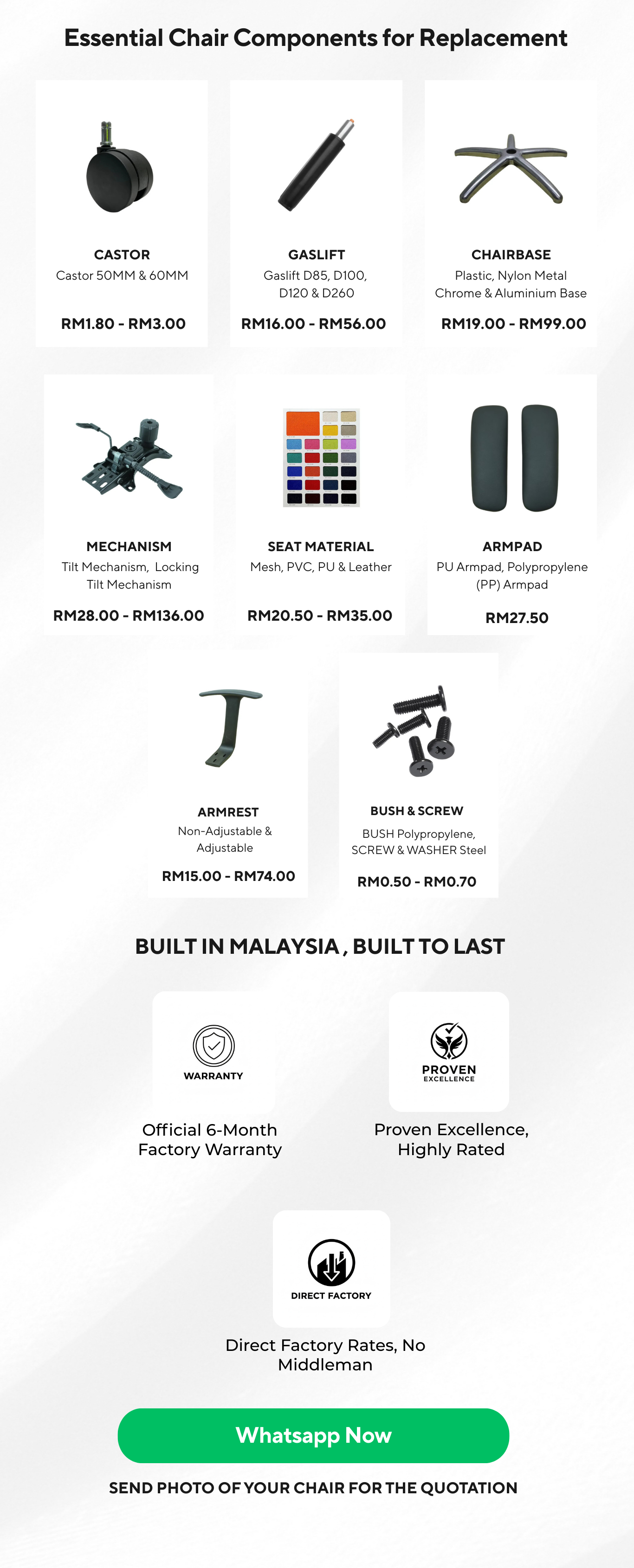 Essential Chair Components for Replacement

CASTOR
Castor 50MM & 60MM
RM1.80 - RM3.00

GASLIFT
Gaslift D85, D100, D120 & D260
RM16.00 - RM56.00

CHAIRBASE
Plastic, Nylon Metal Chrome & Aluminium Base
RM19.00 - RM99.00

MECHANISM
Tilt Mechanism, Locking Tilt Mechanism
RM28.00 - RM136.00

SEAT MATERIAL
Mesh, PVC, PU & Leather
RM20.50 - RM35.00

ARMPAD
PU Armpad, Polypropylene (PP) Armpad
RM27.50

ARMREST
Non-Adjustable & Adjustable
RM15.00 - RM74.00

BUSH & SCREW
BUSH Polypropylene, SCREW & WASHER Steel
RM0.50 - RM0.70

BUILT IN MALAYSIA , BUILT TO LAST

WARRANTY
Official 6-Month Factory Warranty

PROVEN EXCELLENCE
Proven Excellence, Highly Rated

DIRECT FACTORY
Direct Factory Rates, No Middleman

Whatsapp Now

SEND PHOTO OF YOUR CHAIR FOR THE QUOTATION